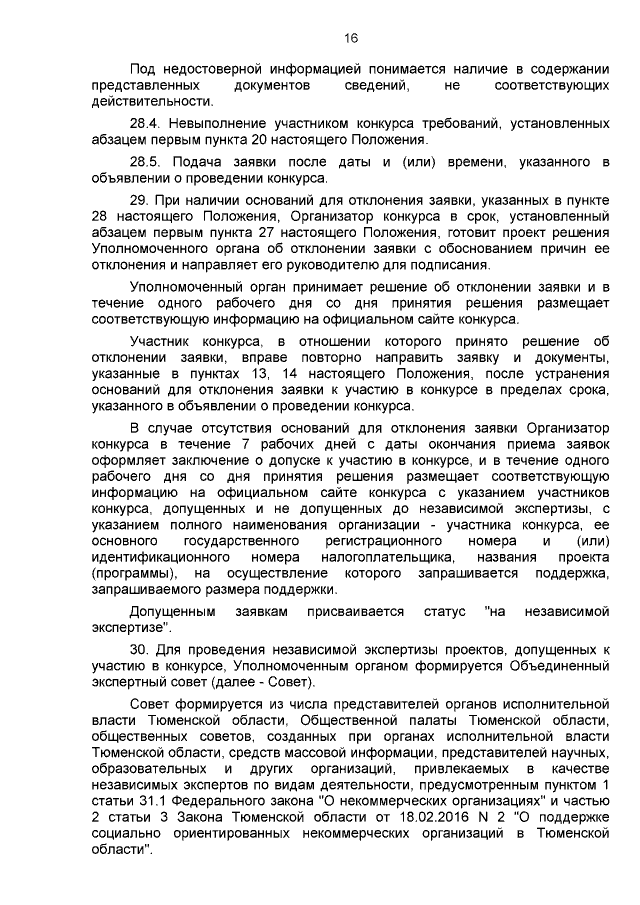 16

Под недостоверной информацией понимается наличие в содержании представленных документов сведений, не соответствующих действительности.

28.4. Невыполнение участником конкурса требований, установленных абзацем первым пункта 20 настоящего Положения.

28.5. Подача заявки после даты и (или) времени, указанного в объявлении о проведении конкурса.

29. При наличии оснований для отклонения заявки, указанных в пункте 28 настоящего Положения, Организатор конкурса в срок, установленный абзацем первым пункта 27 настоящего Положения, готовит проект решения Уполномоченного органа об отклонении заявки с обоснованием причин ее отклонения и направляет его руководителю для подписания.

Уполномоченный орган принимает решение об отклонении заявки и в течение одного рабочего дня со дня принятия решения размещает соответствующую информацию на официальном сайте конкурса.

Участник конкурса, в отношении которого принято решение об отклонении заявки, вправе повторно направить заявку и документы, указанные в пунктах 13, 14 настоящего Положения, после устранения оснований для отклонения заявки к участию в конкурсе в пределах срока, указанного в объявлении о проведении конкурса.

В случае отсутствия оснований для отклонения заявки Организатор конкурса в течение 7 рабочих дней с даты окончания приема заявок оформляет заключение о допуске к участию в конкурсе, и в течение одного рабочего дня со дня принятия решения размещает соответствующую информацию на официальном сайте конкурса с указанием участников конкурса, допущенных и не допущенных до независимой экспертизы, с указанием полного наименования организации - участника конкурса, ее основного государственного регистрационного номера и (или) идентификационного номера налогоплательщика, названия проекта (программы), на осуществление которого запрашивается поддержка, запрашиваемого размера поддержки.

Допущенным заявкам присваивается статус "на независимой экспертизе".

30. Для проведения независимой экспертизы проектов, допущенных к участию в конкурсе, Уполномоченным органом формируется Объединенный экспертный совет (далее - Совет).

Совет формируется из числа представителей органов исполнительной власти Тюменской области, Общественной палаты Тюменской области, общественных советов, созданных при органах исполнительной власти Тюменской области, средств массовой информации, представителей научных, образовательных и других организаций, привлекаемых в качестве независимых экспертов по видам деятельности, предусмотренным пунктом 1 статьи 31.1 Федерального закона "О некоммерческих организациях" и частью 2 статьи 3 Закона Тюменской области от 18.02.2016 N 2 "О поддержке социально ориентированных некоммерческих организаций в Тюменской области".